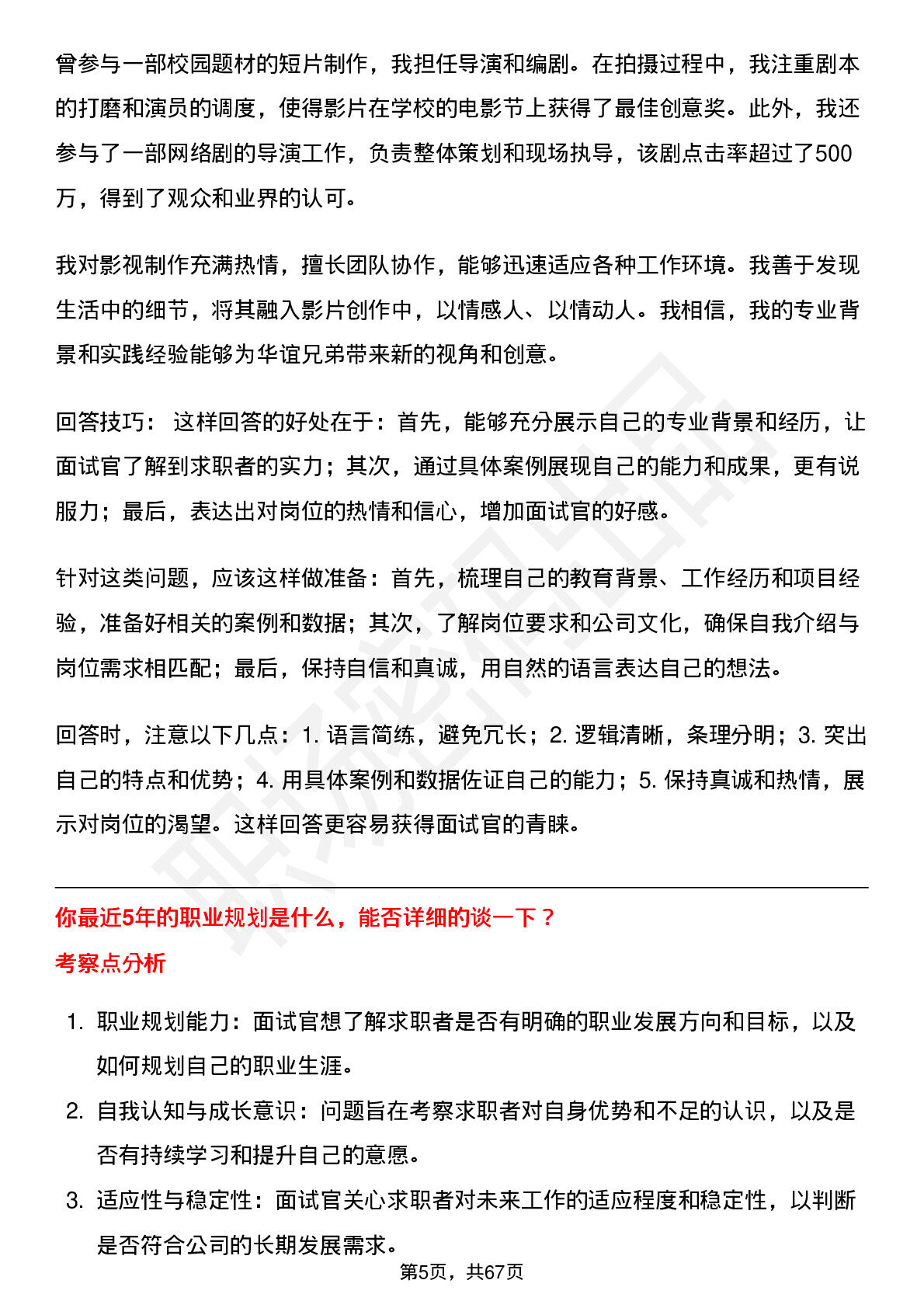 曾参与一部校园题材的短片制作，我担任导演和编剧。在拍摄过程中，我注重剧本的打磨和演员的调度，使得影片在学校的电影节上获得了最佳创意奖。此外，我还参与了一部网络剧的导演工作，负责整体策划和现场执导，该剧点击率超过了500万，得到了观众和业界的认可。

我对影视制作充满热情，擅长团队协作，能够迅速适应各种工作环境。我善于发现生活中的细节，将其融入影片创作中，以情感人、以情动人。我相信，我的专业背景和实践经验能够为华谊兄弟带来新的视角和创意。

回答技巧：这样回答的好处在于：首先，能够充分展示自己的专业背景和经历，让面试官了解到求职者的实力；其次，通过具体案例展现自己的能力和成果，更有说服力；最后，表达出对岗位的热情和信心，增加面试官的好感。

针对这类问题，应该这样做准备：首先，梳理自己的教育背景、工作经历和项目经验，准备好相关的案例和数据；其次，了解岗位要求和公司文化，确保自我介绍与岗位需求相匹配；最后，保持自信和真诚，用自然的语言表达自己的想法。

回答时，注意以下几点：1.语言简练，避免冗长；2.逻辑清晰，条理分明；3.突出自己的特点和优势；4.用具体案例和数据佐证自己的能力；5.保持真诚和热情，展示对岗位的渴望。这样回答更容易获得面试官的青睐。

你最近5年的职业规划是什么，能否详细的谈一下？

考察点分析

1.职业规划能力：面试官想了解求职者是否有明确的职业发展方向和目标，以及如何规划自己的职业生涯。

2.自我认知与成长意识：问题旨在考察求职者对自身优势和不足的认识，以及是否有持续学习和提升自己的意愿。

3.适应性与稳定性：面试官关心求职者对未来工作的适应程度和稳定性，以判断是否符合公司的长期发展需求。

第5页，共67页

职场密码